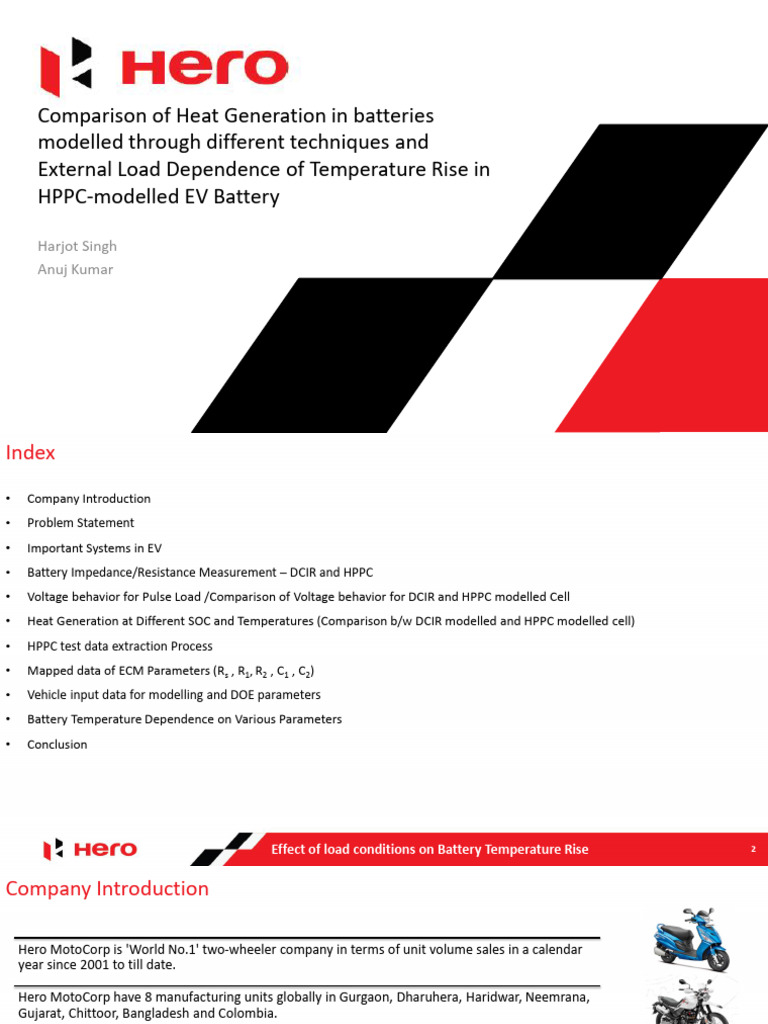 Hero

Comparison of Heat Generation in batteries modelled through different techniques and External Load Dependence of Temperature Rise in HPPC-modelled EV Battery

Harjot Singh
Anuj Kumar

Index

• Company Introduction
• Problem Statement
• Important Systems in EV
• Battery Impedance/Resistance Measurement – DCIR and HPPC
• Voltage behavior for Pulse Load /Comparison of Voltage behavior for DCIR and HPPC modelled Cell
• Heat Generation at Different SOC and Temperatures (Comparison b/w DCIR modelled and HPPC modelled cell)
• HPPC test data extraction Process
• Mapped data of ECM Parameters ($R_s$ , $R_1$, $R_2$ , $C_1$ , $C_2$)
• Vehicle input data for modelling and DOE parameters
• Battery Temperature Dependence on Various Parameters
• Conclusion

Hero
Effect of load conditions on Battery Temperature Rise
2

Company Introduction

Hero MotoCorp is 'World No.1' two-wheeler company in terms of unit volume sales in a calendar year since 2001 to till date.

Hero MotoCorp have 8 manufacturing units globally in Gurgaon, Dharuhera, Haridwar, Neemrana, Gujarat, Chittoor, Bangladesh and Colombia.